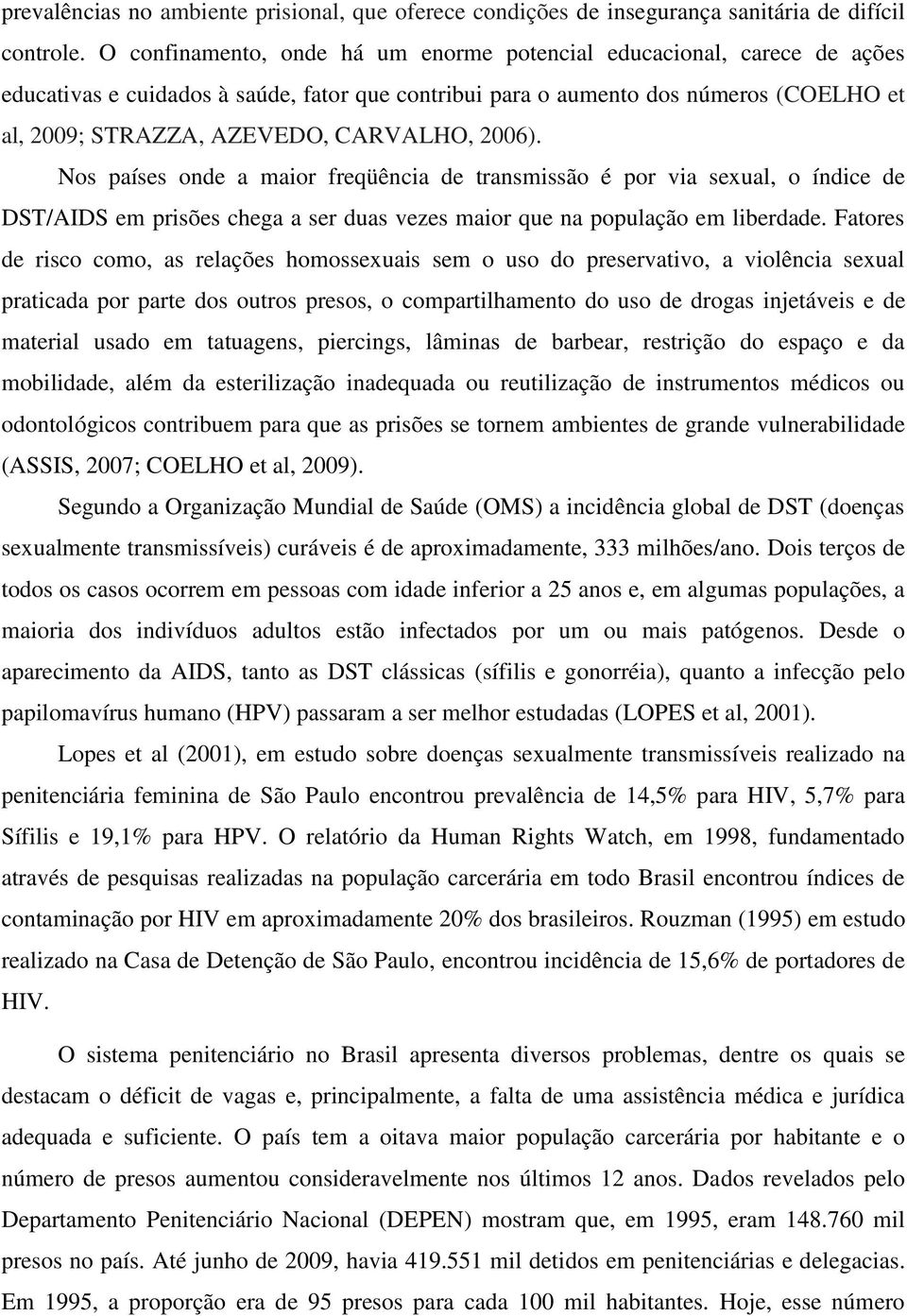 prevalências no ambiente prisional, que oferece condições de insegurança sanitária de difícil controle. O confinamento, onde há um enorme potencial educacional, carece de ações educativas e cuidados à saúde, fator que contribui para o aumento dos números (COELHO et al, 2009; STRAZZA, AZEVEDO, CARVALHO, 2006).

Nos países onde a maior freqüência de transmissão é por via sexual, o índice de DST/AIDS em prisões chega a ser duas vezes maior que na população em liberdade. Fatores de risco como, as relações homossexuais sem o uso do preservativo, a violência sexual praticada por parte dos outros presos, o compartilhamento do uso de drogas injetáveis e de material usado em tatuagens, piercings, lâminas de barbear, restrição do espaço e da mobilidade, além da esterilização inadequada ou reutilização de instrumentos médicos ou odontológicos contribuem para que as prisões se tornem ambientes de grande vulnerabilidade (ASSIS, 2007; COELHO et al, 2009).

Segundo a Organização Mundial de Saúde (OMS) a incidência global de DST (doenças sexualmente transmissíveis) curáveis é de aproximadamente, 333 milhões/ano. Dois terços de todos os casos ocorrem em pessoas com idade inferior a 25 anos e, em algumas populações, a maioria dos indivíduos adultos estão infectados por um ou mais patógenos. Desde o aparecimento da AIDS, tanto as DST clássicas (sífilis e gonorréia), quanto a infecção pelo papilomavírus humano (HPV) passaram a ser melhor estudadas (LOPES et al, 2001).

Lopes et al (2001), em estudo sobre doenças sexualmente transmissíveis realizado na penitenciária feminina de São Paulo encontrou prevalência de 14,5% para HIV, 5,7% para Sífilis e 19,1% para HPV. O relatório da Human Rights Watch, em 1998, fundamentado através de pesquisas realizadas na população carcerária em todo Brasil encontrou índices de contaminação por HIV em aproximadamente 20% dos brasileiros. Rouzman (1995) em estudo realizado na Casa de Detenção de São Paulo, encontrou incidência de 15,6% de portadores de HIV.

O sistema penitenciário no Brasil apresenta diversos problemas, dentre os quais se destacam o déficit de vagas e, principalmente, a falta de uma assistência médica e jurídica adequada e suficiente. O país tem a oitava maior população carcerária por habitante e o número de presos aumentou consideravelmente nos últimos 12 anos. Dados revelados pelo Departamento Penitenciário Nacional (DEPEN) mostram que, em 1995, eram 148.760 mil presos no país. Até junho de 2009, havia 419.551 mil detidos em penitenciárias e delegacias. Em 1995, a proporção era de 95 presos para cada 100 mil habitantes. Hoje, esse número